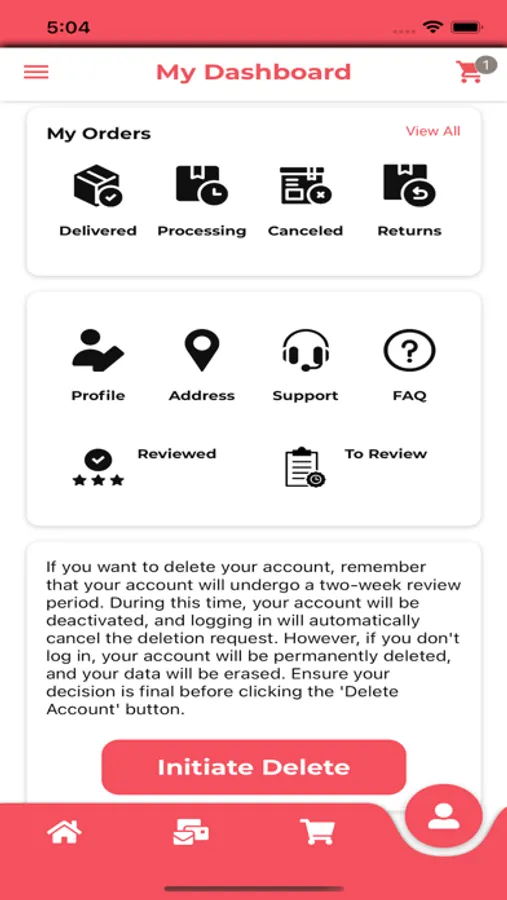 5:04

My Dashboard

1

My Orders

View All

Delivered

Processing

Canceled

Returns

Profile

Address

Support

FAQ

Reviewed

To Review

If you want to delete your account, remember that your account will undergo a two-week review period. During this time, your account will be deactivated, and logging in will automatically cancel the deletion request. However, if you don't log in, your account will be permanently deleted, and your data will be erased. Ensure your decision is final before clicking the 'Delete Account' button.

Initiate Delete